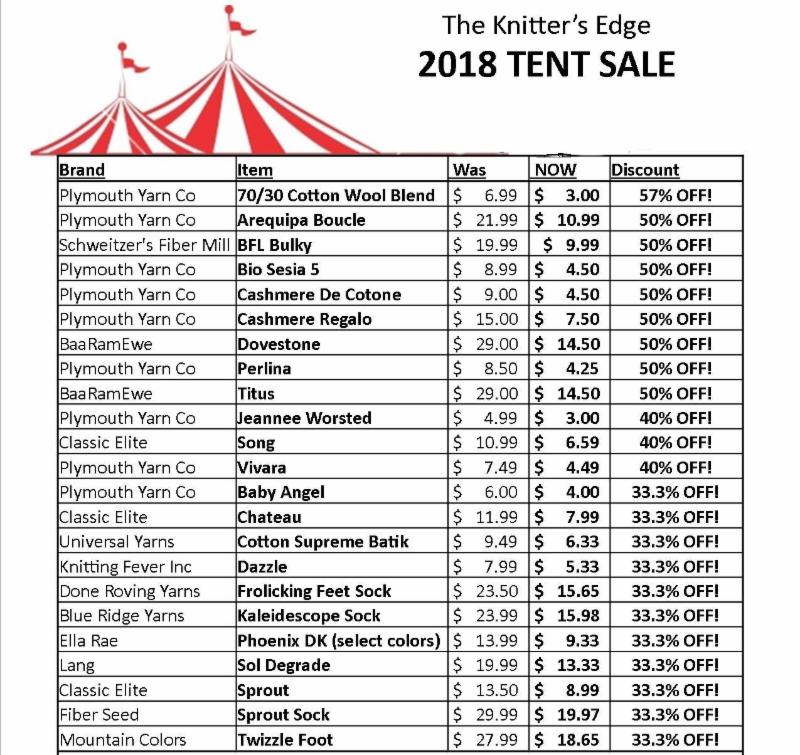 The Knitter's Edge
2018 TENT SALE

| Brand | Item | Was | NOW | Discount |
|---|---|---|---|---|
| Plymouth Yarn Co | 70/30 Cotton Wool Blend | \$ 6.99 | \$ 3.00 | 57% OFF! |
| Plymouth Yarn Co | Arequipa Boucle | \$ 21.99 | \$ 10.99 | 50% OFF! |
| Schweitzer's Fiber Mill | BFL Bulky | \$ 19.99 | \$ 9.99 | 50% OFF! |
| Plymouth Yarn Co | Bio Sesia 5 | \$ 8.99 | \$ 4.50 | 50% OFF! |
| Plymouth Yarn Co | Cashmere De Cotone | \$ 9.00 | \$ 4.50 | 50% OFF! |
| Plymouth Yarn Co | Cashmere Regalo | \$ 15.00 | \$ 7.50 | 50% OFF! |
| BaaRamEwe | Dovestone | \$ 29.00 | \$ 14.50 | 50% OFF! |
| Plymouth Yarn Co | Perlina | \$ 8.50 | \$ 4.25 | 50% OFF! |
| BaaRamEwe | Titus | \$ 29.00 | \$ 14.50 | 50% OFF! |
| Plymouth Yarn Co | Jeannee Worsted | \$ 4.99 | \$ 3.00 | 40% OFF! |
| Classic Elite | Song | \$ 10.99 | \$ 6.59 | 40% OFF! |
| Plymouth Yarn Co | Vivara | \$ 7.49 | \$ 4.49 | 40% OFF! |
| Plymouth Yarn Co | Baby Angel | \$ 6.00 | \$ 4.00 | 33.3% OFF! |
| Classic Elite | Chateau | \$ 11.99 | \$ 7.99 | 33.3% OFF! |
| Universal Yarns | Cotton Supreme Batik | \$ 9.49 | \$ 6.33 | 33.3% OFF! |
| Knitting Fever Inc | Dazzle | \$ 7.99 | \$ 5.33 | 33.3% OFF! |
| Done Roving Yarns | Frolicking Feet Sock | \$ 23.50 | \$ 15.65 | 33.3% OFF! |
| Blue Ridge Yarns | Kaleidescope Sock | \$ 23.99 | \$ 15.98 | 33.3% OFF! |
| Ella Rae | Phoenix DK (select colors) | \$ 13.99 | \$ 9.33 | 33.3% OFF! |
| Lang | Sol Degrade | \$ 19.99 | \$ 13.33 | 33.3% OFF! |
| Classic Elite | Sprout | \$ 13.50 | \$ 8.99 | 33.3% OFF! |
| Fiber Seed | Sprout Sock | \$ 29.99 | \$ 19.97 | 33.3% OFF! |
| Mountain Colors | Twizzle Foot | \$ 27.99 | \$ 18.65 | 33.3% OFF! |